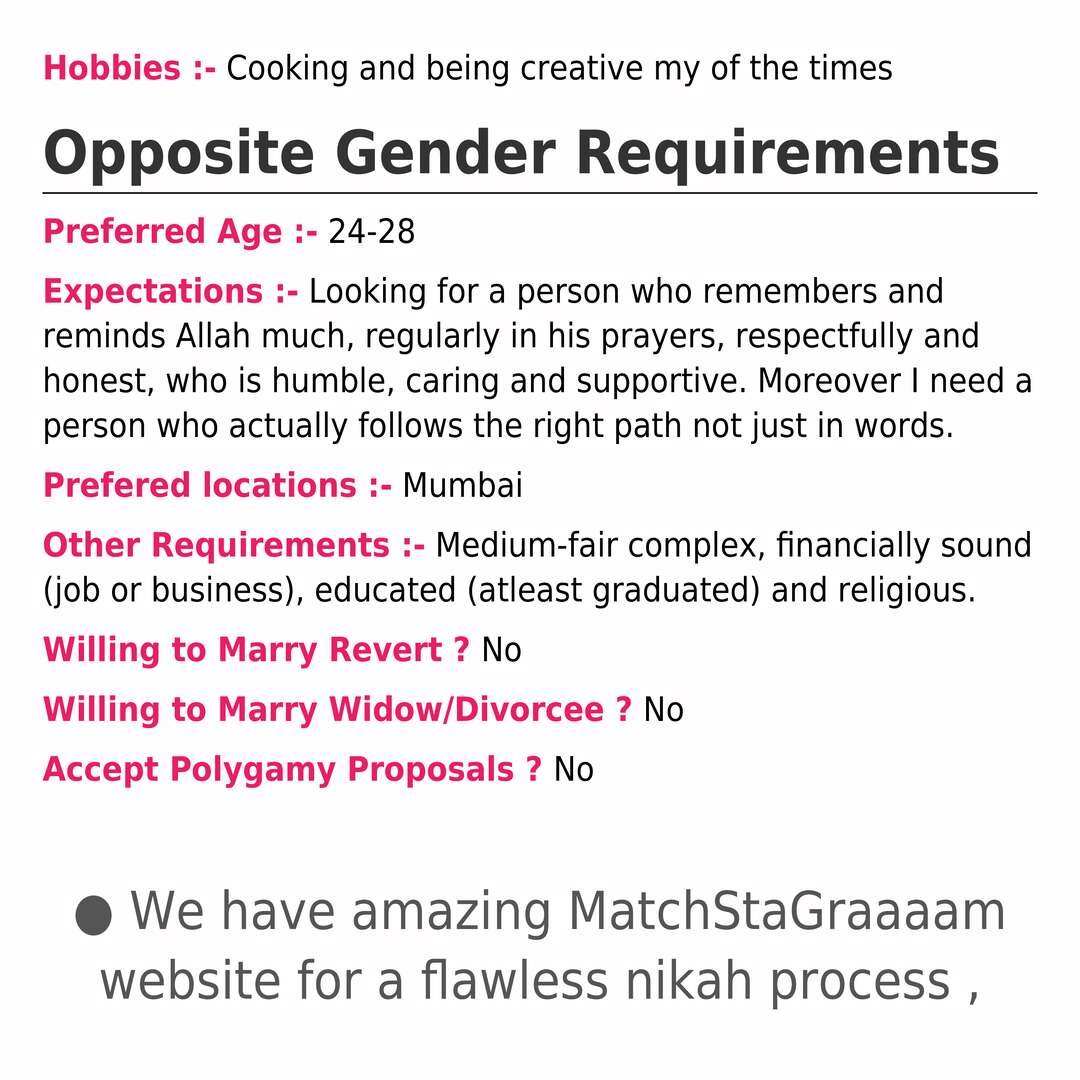 Hobbies :- Cooking and being creative my of the times

Opposite Gender Requirements

Preferred Age :- 24-28

Expectations :- Looking for a person who remembers and reminds Allah much, regularly in his prayers, respectfully and honest, who is humble, caring and supportive. Moreover I need a person who actually follows the right path not just in words.

Prefered locations :- Mumbai

Other Requirements :- Medium-fair complex, financially sound (job or business), educated (atleast graduated) and religious.

Willing to Marry Revert ? No

Willing to Marry Widow/Divorcee ? No

Accept Polygamy Proposals ? No

● We have amazing MatchStaGraaaam website for a flawless nikah process ,